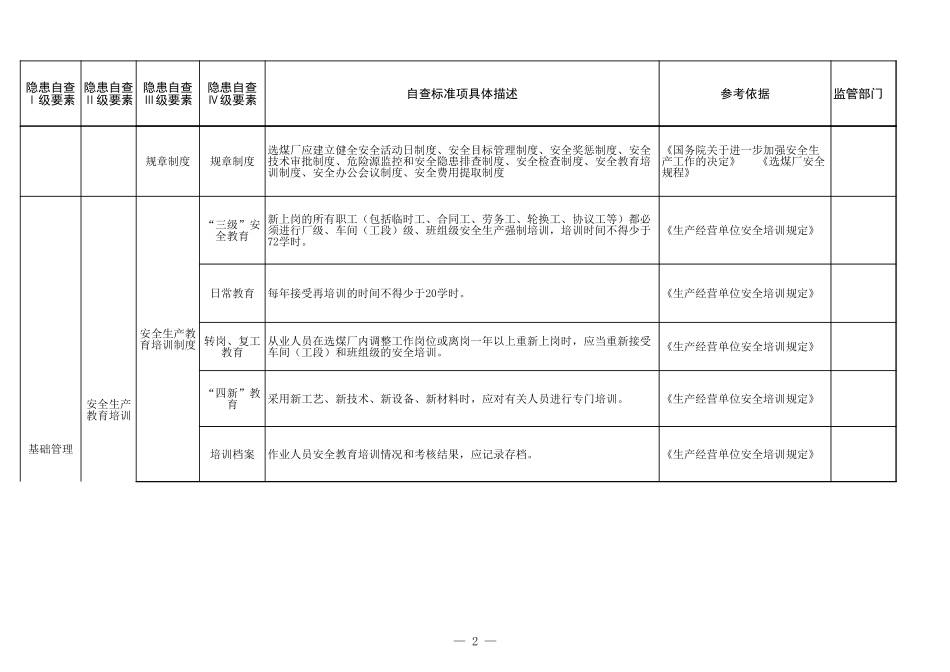 | 隐患自查Ⅰ级要素 | 隐患自查Ⅱ级要素 | 隐患自查Ⅲ级要素 | 隐患自查Ⅳ级要素 | 自查标准项具体描述 | 参考依据 | 监管部门 |
|---|---|---|---|---|---|---|
| | | 规章制度 | 规章制度 | 选煤厂应建立健全安全活动日制度、安全目标管理制度、安全奖惩制度、安全技术审批制度、危险源监控和安全隐患排查制度、安全检查制度、安全教育培训制度、安全办公会议制度、安全费用提取制度 | 《国务院关于进一步加强安全生产工作的决定》 《选煤厂安全规程》 | |
| 基础管理 | 安全生产教育培训 | 安全生产教育培训制度 | “三级”安全教育 | 新上岗的所有职工（包括临时工、合同工、劳务工、轮换工、协议工等）都必须进行厂级、车间（工段）级、班组级安全生产强制培训，培训时间不得少于72学时。 | 《生产经营单位安全培训规定》 | |
| | | | 日常教育 | 每年接受再培训的时间不得少于20学时。 | 《生产经营单位安全培训规定》 | |
| | | | 转岗、复工教育 | 从业人员在选煤厂内调整工作岗位或离岗一年以上重新上岗时，应当重新接受车间（工段）和班组级的安全培训。 | 《生产经营单位安全培训规定》 | |
| | | | “四新”教育 | 采用新工艺、新技术、新设备、新材料时，应对有关人员进行专门培训。 | 《生产经营单位安全培训规定》 | |
| | | | 培训档案 | 作业人员安全教育培训情况和考核结果，应记录存档。 | 《生产经营单位安全培训规定》 | |

— 2 —